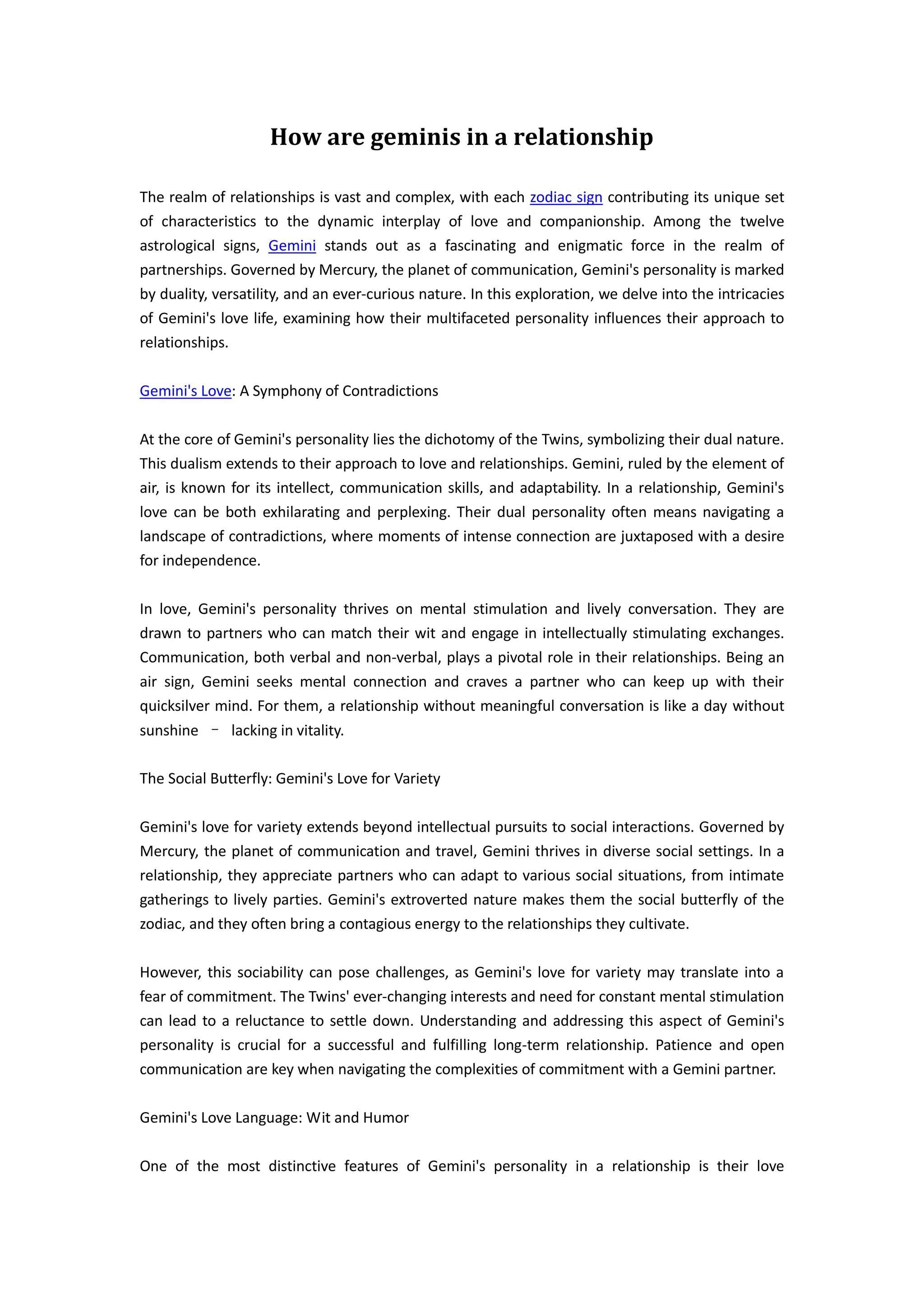 How are geminis in a relationship

The realm of relationships is vast and complex, with each zodiac sign contributing its unique set of characteristics to the dynamic interplay of love and companionship. Among the twelve astrological signs, Gemini stands out as a fascinating and enigmatic force in the realm of partnerships. Governed by Mercury, the planet of communication, Gemini's personality is marked by duality, versatility, and an ever-curious nature. In this exploration, we delve into the intricacies of Gemini's love life, examining how their multifaceted personality influences their approach to relationships.

Gemini's Love: A Symphony of Contradictions

At the core of Gemini's personality lies the dichotomy of the Twins, symbolizing their dual nature. This dualism extends to their approach to love and relationships. Gemini, ruled by the element of air, is known for its intellect, communication skills, and adaptability. In a relationship, Gemini's love can be both exhilarating and perplexing. Their dual personality often means navigating a landscape of contradictions, where moments of intense connection are juxtaposed with a desire for independence.

In love, Gemini's personality thrives on mental stimulation and lively conversation. They are drawn to partners who can match their wit and engage in intellectually stimulating exchanges. Communication, both verbal and non-verbal, plays a pivotal role in their relationships. Being an air sign, Gemini seeks mental connection and craves a partner who can keep up with their quicksilver mind. For them, a relationship without meaningful conversation is like a day without sunshine – lacking in vitality.

The Social Butterfly: Gemini's Love for Variety

Gemini's love for variety extends beyond intellectual pursuits to social interactions. Governed by Mercury, the planet of communication and travel, Gemini thrives in diverse social settings. In a relationship, they appreciate partners who can adapt to various social situations, from intimate gatherings to lively parties. Gemini's extroverted nature makes them the social butterfly of the zodiac, and they often bring a contagious energy to the relationships they cultivate.

However, this sociability can pose challenges, as Gemini's love for variety may translate into a fear of commitment. The Twins' ever-changing interests and need for constant mental stimulation can lead to a reluctance to settle down. Understanding and addressing this aspect of Gemini's personality is crucial for a successful and fulfilling long-term relationship. Patience and open communication are key when navigating the complexities of commitment with a Gemini partner.

Gemini's Love Language: Wit and Humor

One of the most distinctive features of Gemini's personality in a relationship is their love